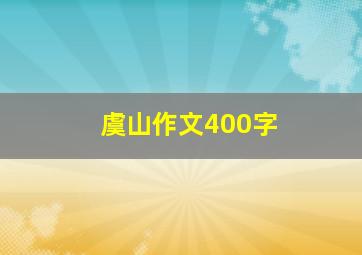 虞山作文400字